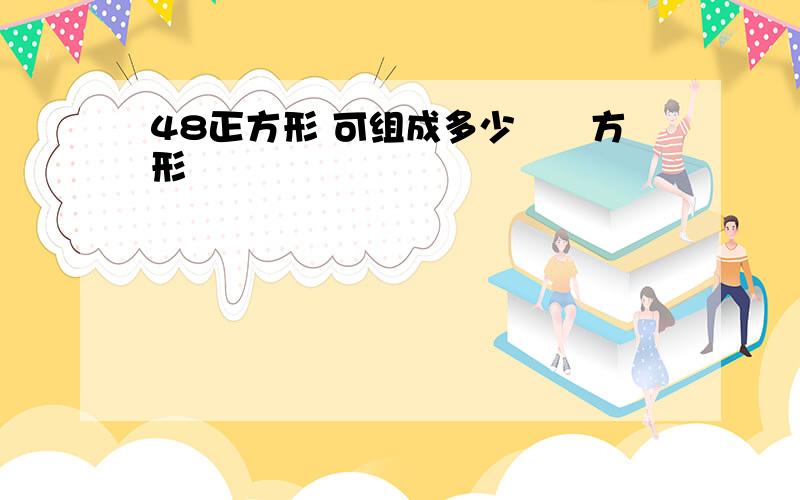 48正方形 可组成多少 方形